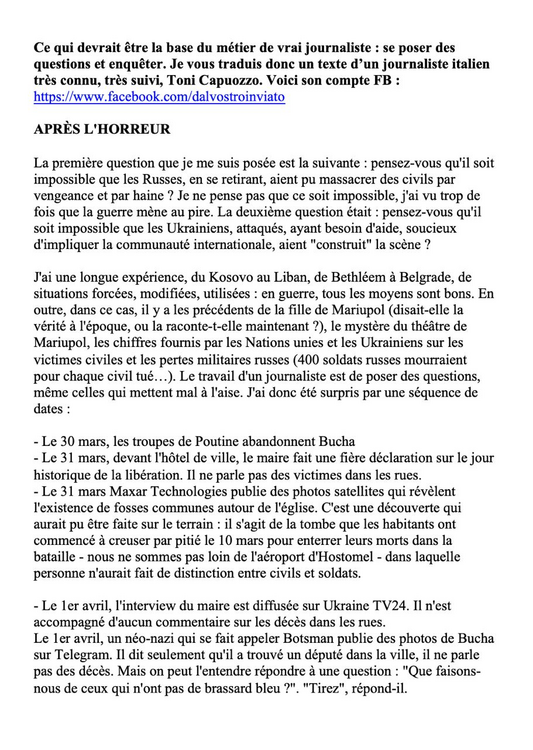 Ce qui devrait être la base du métier de vrai journaliste : se poser des questions et enquêter. Je vous traduis donc un texte d'un journaliste italien très connu, très suivi, Toni Capuozzo. Voici son compte FB : https://www.facebook.com/dalvostroinviato

APRÈS L'HORREUR

La première question que je me suis posée est la suivante : pensez-vous qu'il soit impossible que les Russes, en se retirant, aient pu massacrer des civils par vengeance et par haine ? Je ne pense pas que ce soit impossible, j'ai vu trop de fois que la guerre mène au pire. La deuxième question était : pensez-vous qu'il soit impossible que les Ukrainiens, attaqués, ayant besoin d'aide, soucieux d'impliquer la communauté internationale, aient "construit" la scène ?

J'ai une longue expérience, du Kosovo au Liban, de Bethléem à Belgrade, de situations forcées, modifiées, utilisées : en guerre, tous les moyens sont bons. En outre, dans ce cas, il y a les précédents de la fille de Mariupol (disait-elle la vérité à l'époque, ou la raconte-t-elle maintenant ?), le mystère du théâtre de Mariupol, les chiffres fournis par les Nations unies et les Ukrainiens sur les victimes civiles et les pertes militaires russes (400 soldats russes mourraient pour chaque civil tué…). Le travail d'un journaliste est de poser des questions, même celles qui mettent mal à l'aise. J'ai donc été surpris par une séquence de dates :

- Le 30 mars, les troupes de Poutine abandonnent Bucha
- Le 31 mars, devant l'hôtel de ville, le maire fait une fière déclaration sur le jour historique de la libération. Il ne parle pas des victimes dans les rues.
- Le 31 mars Maxar Technologies publie des photos satellites qui révèlent l'existence de fosses communes autour de l'église. C'est une découverte qui aurait pu être faite sur le terrain : il s'agit de la tombe que les habitants ont commencé à creuser par pitié le 10 mars pour enterrer leurs morts dans la bataille - nous ne sommes pas loin de l'aéroport d'Hostomel - dans laquelle personne n'aurait fait de distinction entre civils et soldats.

- Le 1er avril, l'interview du maire est diffusée sur Ukraine TV24. Il n'est accompagné d'aucun commentaire sur les décès dans les rues.
Le 1er avril, un néo-nazi qui se fait appeler Botsman publie des photos de Bucha sur Telegram. Il dit seulement qu'il a trouvé un député dans la ville, il ne parle pas des décès. Mais on peut l'entendre répondre à une question : "Que faisons-nous de ceux qui n'ont pas de brassard bleu ?". "Tirez", répond-il.